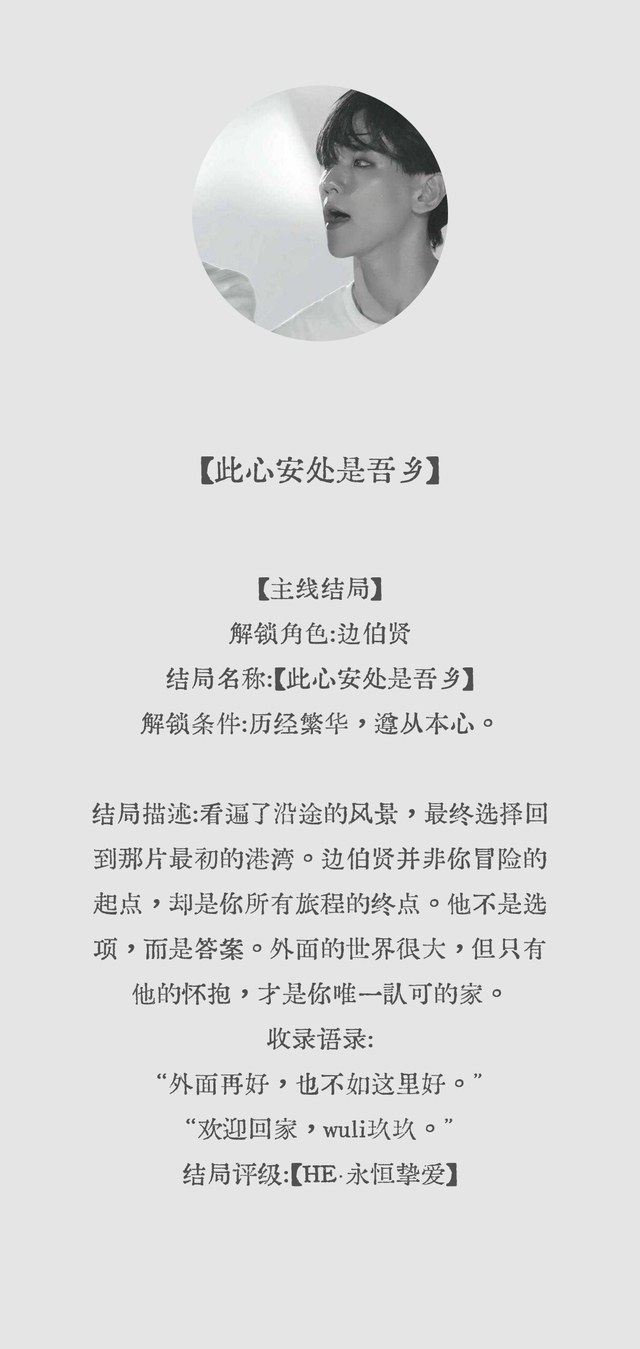 【此心安处是吾乡】

【主线结局】
解锁角色:边伯贤
结局名称:【此心安处是吾乡】
解锁条件:历经繁华，遵从本心。

结局描述:看遍了沿途的风景，最终选择回到那片最初的港湾。边伯贤并非你冒险的起点，却是你所有旅程的终点。他不是选项，而是答案。外面的世界很大，但只有他的怀抱，才是你唯一认可的家。
收录语录:
“外面再好，也不如这里好。”
“欢迎回家，wuli玖玖。”
结局评级:【HE·永恒挚爱】